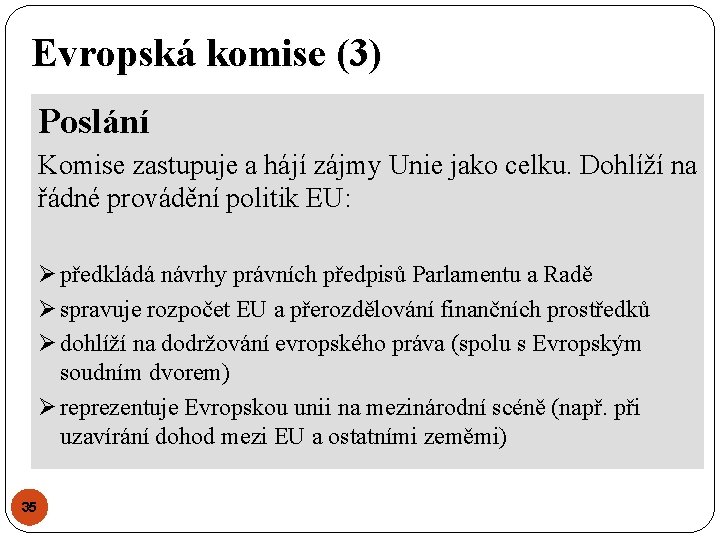 Evropská komise (3)

Poslání

Komise zastupuje a hájí zájmy Unie jako celku. Dohlíží na řádné provádění politik EU:

➢ předkládá návrhy právních předpisů Parlamentu a Radě
➢ spravuje rozpočet EU a přerozdělování finančních prostředků
➢ dohlíží na dodržování evropského práva (spolu s Evropským soudním dvorem)
➢ reprezentuje Evropskou unii na mezinárodní scéně (např. při uzavírání dohod mezi EU a ostatními zeměmi)

35